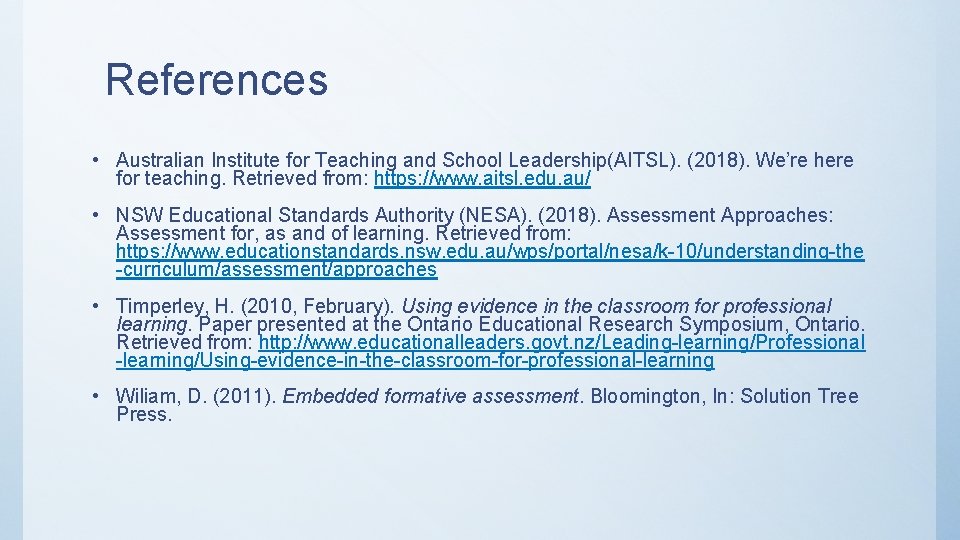 References

• Australian Institute for Teaching and School Leadership(AITSL). (2018). We're here for teaching. Retrieved from: https://www.aitsl.edu.au/

• NSW Educational Standards Authority (NESA). (2018). Assessment Approaches: Assessment for, as and of learning. Retrieved from: https://www.educationstandards.nsw.edu.au/wps/portal/nesa/k-10/understanding-the-curriculum/assessment/approaches

• Timperley, H. (2010, February). Using evidence in the classroom for professional learning. Paper presented at the Ontario Educational Research Symposium, Ontario. Retrieved from: http://www.educationalleaders.govt.nz/Leading-learning/Professional-learning/Using-evidence-in-the-classroom-for-professional-learning

• Wiliam, D. (2011). Embedded formative assessment. Bloomington, In: Solution Tree Press.